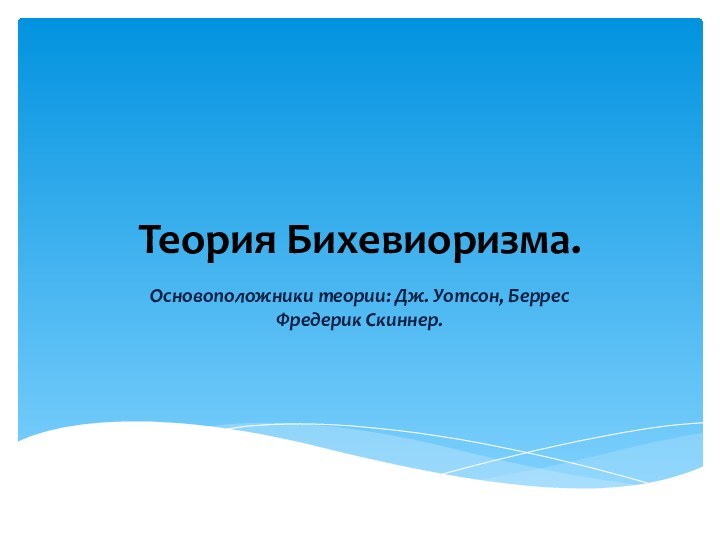 Теория Бихевиоризма.

Основоположники теории: Дж. Уотсон, Беррес Фредерик Скиннер.